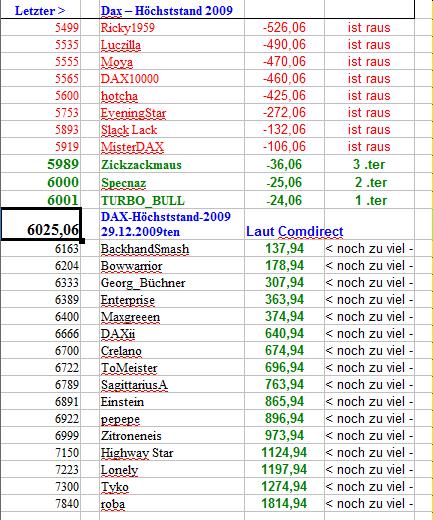 | Letzter > | Dax – Höchststand 2009 | | |
|---|---|---|---|
| 5499 | Ricky1959 | -526,06 | ist raus |
| 5535 | Luczilla | -490,06 | ist raus |
| 5555 | Moya | -470,06 | ist raus |
| 5565 | DAX10000 | -460,06 | ist raus |
| 5600 | hotcha | -425,06 | ist raus |
| 5753 | EveningStar | -272,06 | ist raus |
| 5893 | Slack Lack | -132,06 | ist raus |
| 5919 | MisterDAX | -106,06 | ist raus |
| 5989 | Zickzackmaus | -36,06 | 3 .ter |
| 6000 | Specnaz | -25,06 | 2 .ter |
| 6001 | TURBO_BULL | -24,06 | 1 .ter |
| 6025,06 | DAX-Höchststand-2009 29.12.2009ten | Laut Comdirect | |
| 6163 | BackhandSmash | 137,94 | < noch zu viel - |
| 6204 | Bowwarrior | 178,94 | < noch zu viel - |
| 6333 | Georg_Büchner | 307,94 | < noch zu viel - |
| 6389 | Enterprise | 363,94 | < noch zu viel - |
| 6400 | Maxgreeen | 374,94 | < noch zu viel - |
| 6666 | DAXii | 640,94 | < noch zu viel - |
| 6700 | Crelano | 674,94 | < noch zu viel - |
| 6722 | ToMeister | 696,94 | < noch zu viel - |
| 6789 | SagittariusA | 763,94 | < noch zu viel - |
| 6891 | Einstein | 865,94 | < noch zu viel - |
| 6922 | pepepe | 896,94 | < noch zu viel - |
| 6999 | Zitroneneis | 973,94 | < noch zu viel - |
| 7150 | Highway Star | 1124,94 | < noch zu viel - |
| 7223 | Lonely | 1197,94 | < noch zu viel - |
| 7300 | Tyko | 1274,94 | < noch zu viel - |
| 7840 | roba | 1814,94 | < noch zu viel - |